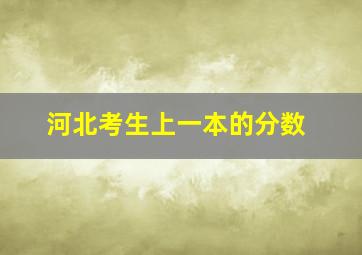 河北考生上一本的分数